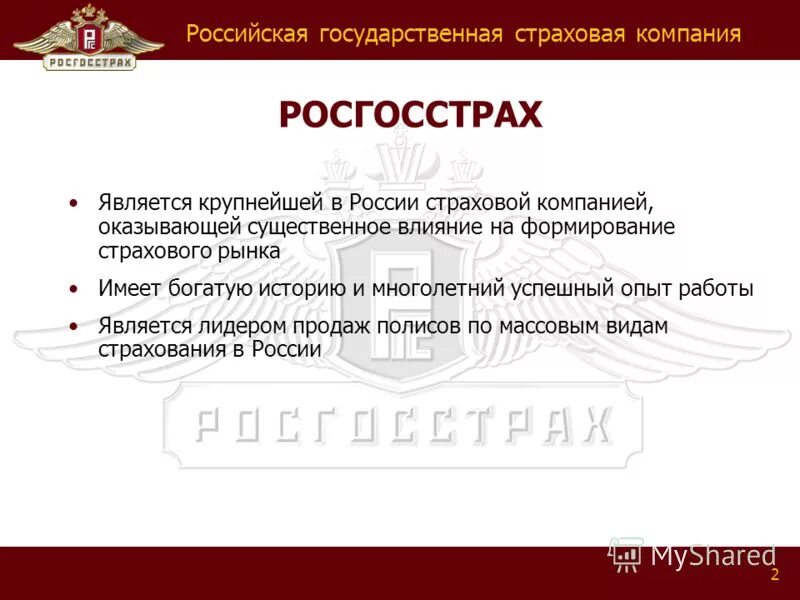 РОСГОССТРАХ

Российская государственная страховая компания

РОСГОССТРАХ

• Является крупнейшей в России страховой компанией, оказывающей существенное влияние на формирование страхового рынка

• Имеет богатую историю и многолетний успешный опыт работы

• Является лидером продаж полисов по массовым видам страхования в России

РОСГОССТРАХ

MyShared

2